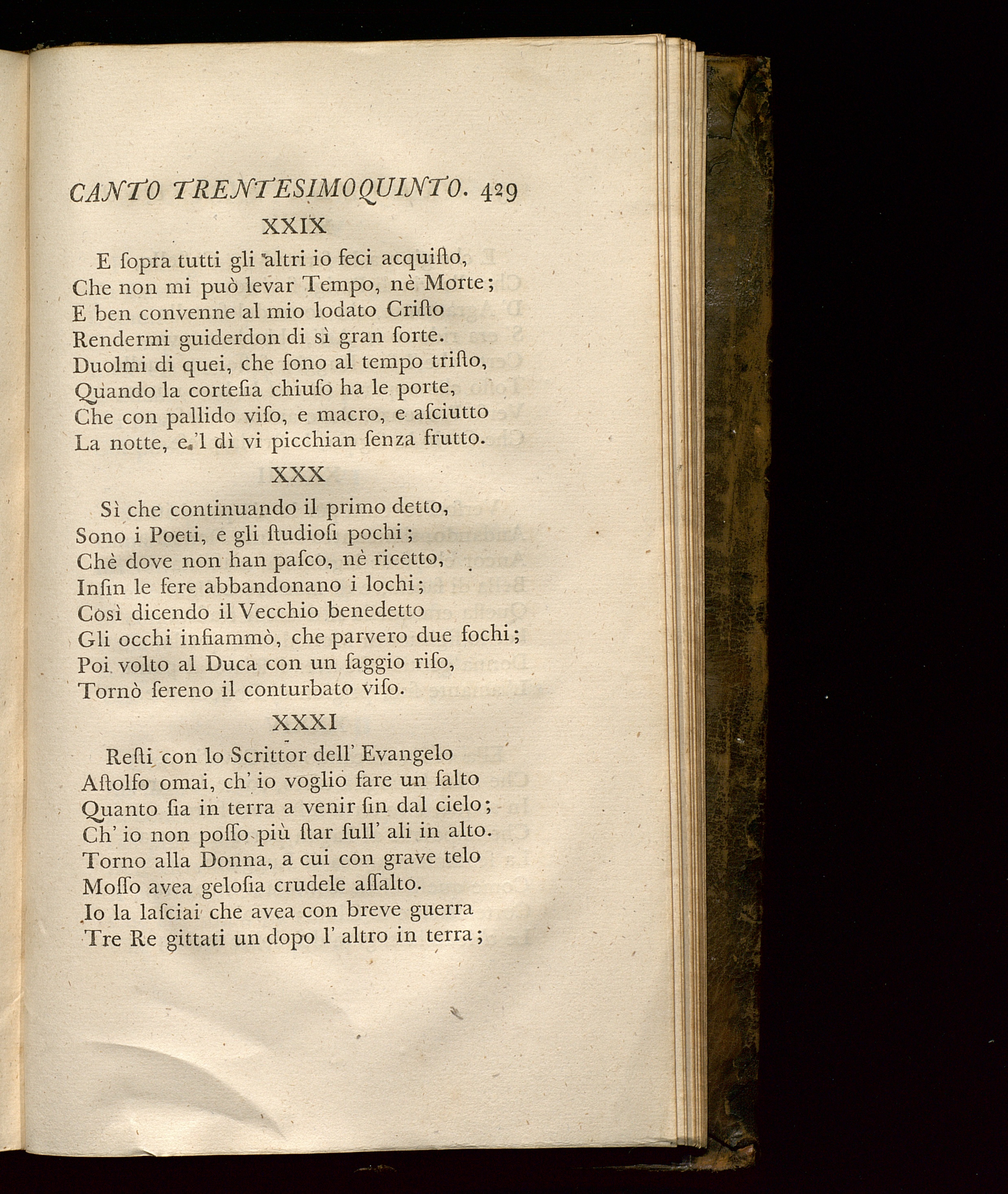 CANTO TRENTESIMOQUINTO. 429

XXIX

E ſopra tutti gli altri io feci acquiſto,
Che non mi può levar Tempo, nè Morte;
E ben convenne al mio lodato Criſto
Rendermi guiderdon di sì gran ſorte.
Duolmi di quei, che ſono al tempo triſto,
Quando la corteſia chiuſo ha le porte,
Che con pallido viſo, e macro, e aſciutto
La notte, e 'l dì vi picchian ſenza frutto.

XXX

Sì che continuando il primo detto,
Sono i Poeti, e gli ſtudioſi pochi;
Chè dove non han paſco, nè ricetto,
Inſin le fere abbandonano i lochi;
Così dicendo il Vecchio benedetto
Gli occhi infiammò, che parvero due fochi;
Poi volto al Duca con un ſaggio riſo,
Tornò ſereno il conturbato viſo.

XXXI

Reſti con lo Scrittor dell' Evangelo
Aſtolfo omai, ch' io voglio fare un ſalto
Quanto ſia in terra a venir ſin dal cielo;
Ch' io non poſſo più ſtar ſull' ali in alto.
Torno alla Donna, a cui con grave telo
Moſſo avea geloſia crudele aſſalto.
Io la laſciai che avea con breve guerra
Tre Re gittati un dopo l' altro in terra;